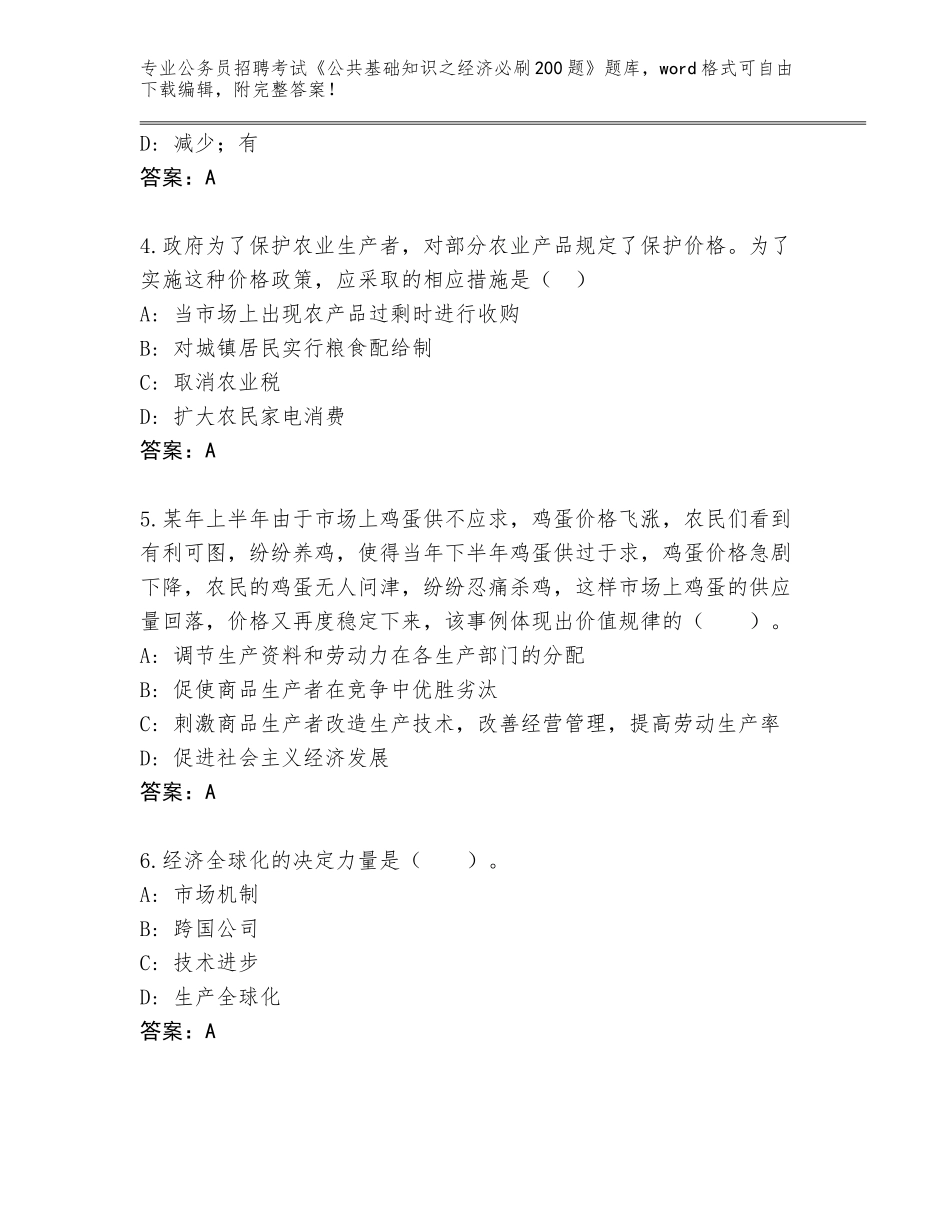 专业公务员招聘考试《公共基础知识之经济必刷200题》题库，word格式可自由下载编辑，附完整答案！

D：减少；有
答案：A

4.政府为了保护农业生产者，对部分农业产品规定了保护价格。为了实施这种价格政策，应采取的相应措施是（　）
A：当市场上出现农产品过剩时进行收购
B：对城镇居民实行粮食配给制
C：取消农业税
D：扩大农民家电消费
答案：A

5.某年上半年由于市场上鸡蛋供不应求，鸡蛋价格飞涨，农民们看到有利可图，纷纷养鸡，使得当年下半年鸡蛋供过于求，鸡蛋价格急剧下降，农民的鸡蛋无人问津，纷纷忍痛杀鸡，这样市场上鸡蛋的供应量回落，价格又再度稳定下来，该事例体现出价值规律的（　　）。
A：调节生产资料和劳动力在各生产部门的分配
B：促使商品生产者在竞争中优胜劣汰
C：刺激商品生产者改造生产技术，改善经营管理，提高劳动生产率
D：促进社会主义经济发展
答案：A

6.经济全球化的决定力量是（　　）。
A：市场机制
B：跨国公司
C：技术进步
D：生产全球化
答案：A